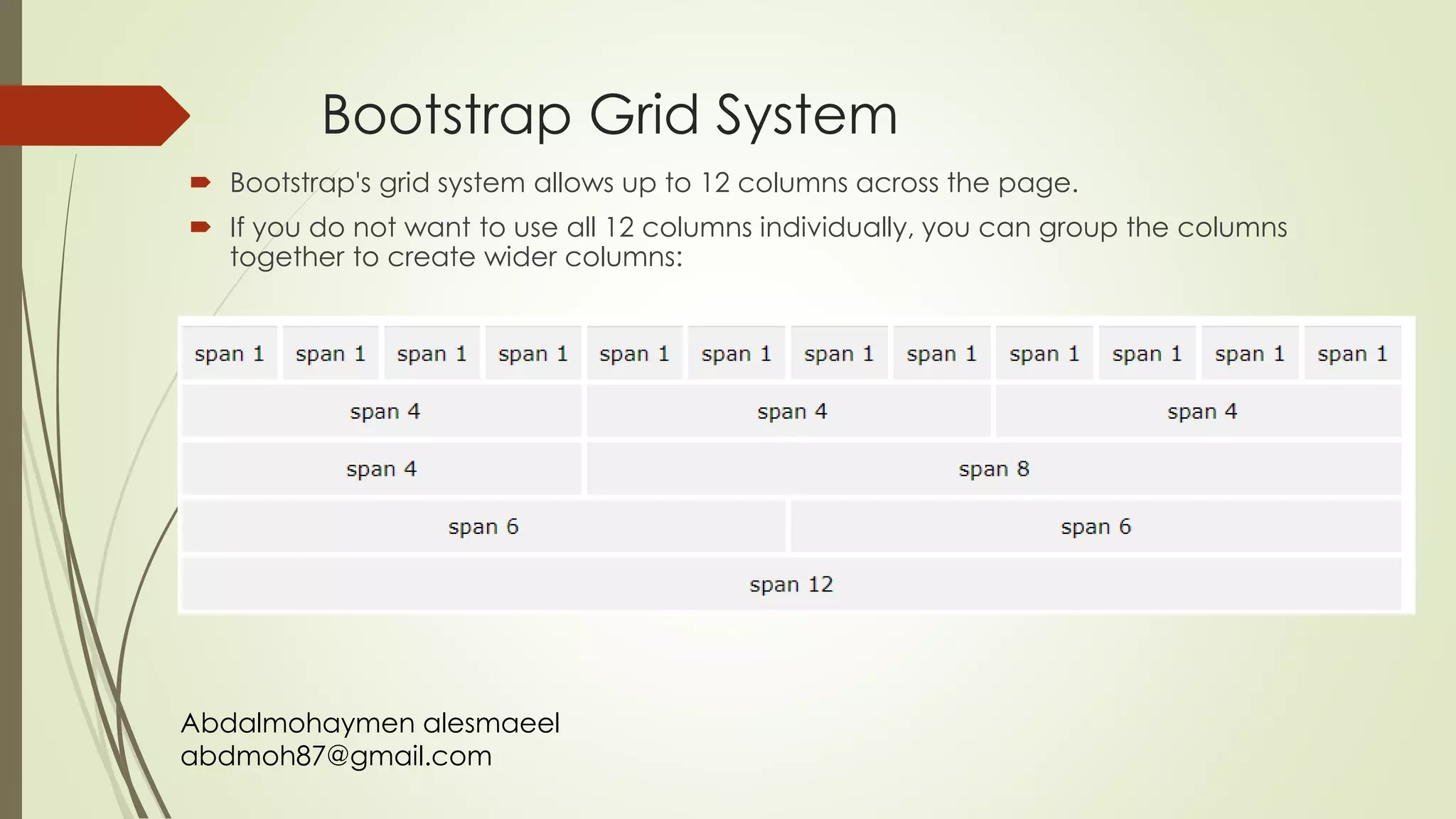 Bootstrap Grid System

Bootstrap's grid system allows up to 12 columns across the page.

If you do not want to use all 12 columns individually, you can group the columns together to create wider columns:

span 1 span 1 span 1 span 1 span 1 span 1 span 1 span 1 span 1 span 1 span 1 span 1

span 4 span 4 span 4

span 4 span 8

span 6 span 6

span 12

Abdalmohaymen alesmaeel
abdmoh87@gmail.com